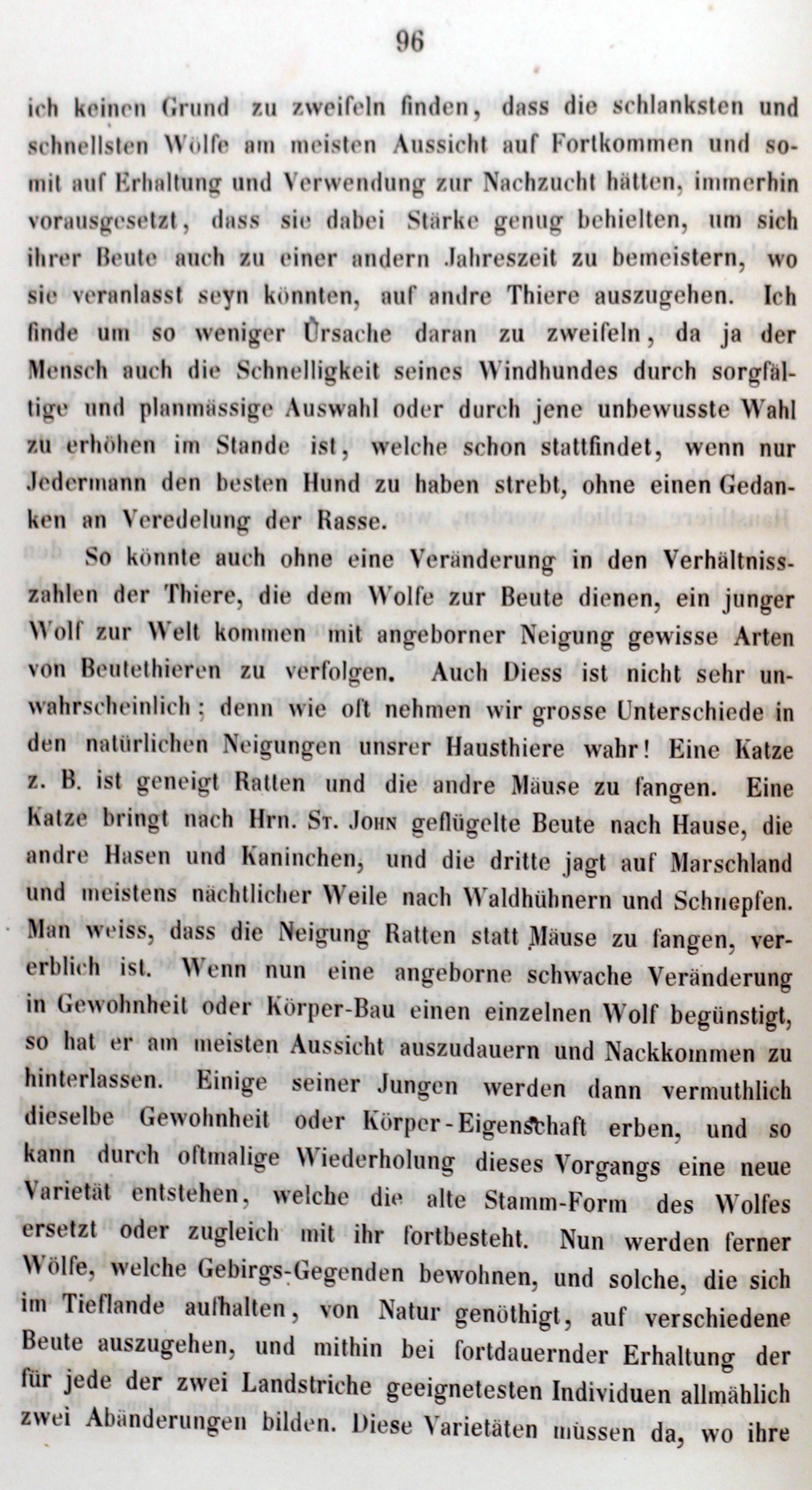 96

ich keinen Grund zu zweifeln finden, dass die schlanksten und schnellsten Wölfe am meisten Aussicht auf Fortkommen und somit auf Erhaltung und Verwendung zur Nachzucht hätten, immerhin vorausgesetzt, dass sie dabei Stärke genug behielten, um sich ihrer Beute auch zu einer andern Jahreszeit zu bemeistern, wo sie veranlasst seyn könnten, auf andre Thiere auszugehen. Ich finde um so weniger Ursache daran zu zweifeln, da ja der Mensch auch die Schnelligkeit seines Windhundes durch sorgfältige und planmässige Auswahl oder durch jene unbewusste Wahl zu erhöhen im Stande ist, welche schon stattfindet, wenn nur Jedermann den besten Hund zu haben strebt, ohne einen Gedanken an Veredelung der Rasse.

So könnte auch ohne eine Veränderung in den Verhältnisszahlen der Thiere, die dem Wolfe zur Beute dienen, ein junger Wolf zur Welt kommen mit angeborner Neigung gewisse Arten von Beutethieren zu verfolgen. Auch Diess ist nicht sehr unwahrscheinlich; denn wie oft nehmen wir grosse Unterschiede in den natürlichen Neigungen unsrer Hausthiere wahr! Eine Katze z. B. ist geneigt Ratten und die andre Mäuse zu fangen. Eine Katze bringt nach Hrn. St. John geflügelte Beute nach Hause, die andre Hasen und Kaninchen, und die dritte jagt auf Marschland und meistens nächtlicher Weile nach Waldhühnern und Schnepfen. Man weiss, dass die Neigung Ratten statt Mäuse zu fangen, vererblich ist. Wenn nun eine angeborne schwache Veränderung in Gewohnheit oder Körper-Bau einen einzelnen Wolf begünstigt, so hat er am meisten Aussicht auszudauern und Nackkommen zu hinterlassen. Einige seiner Jungen werden dann vermuthlich dieselbe Gewohnheit oder Körper-Eigenschaft erben, und so kann durch oftmalige Wiederholung dieses Vorgangs eine neue Varietät entstehen, welche die alte Stamm-Form des Wolfes ersetzt oder zugleich mit ihr fortbesteht. Nun werden ferner Wölfe, welche Gebirgs-Gegenden bewohnen, und solche, die sich im Tieflande aufhalten, von Natur genöthigt, auf verschiedene Beute auszugehen, und mithin bei fortdauernder Erhaltung der für jede der zwei Landstriche geeignetesten Individuen allmählich zwei Abänderungen bilden. Diese Varietäten müssen da, wo ihre